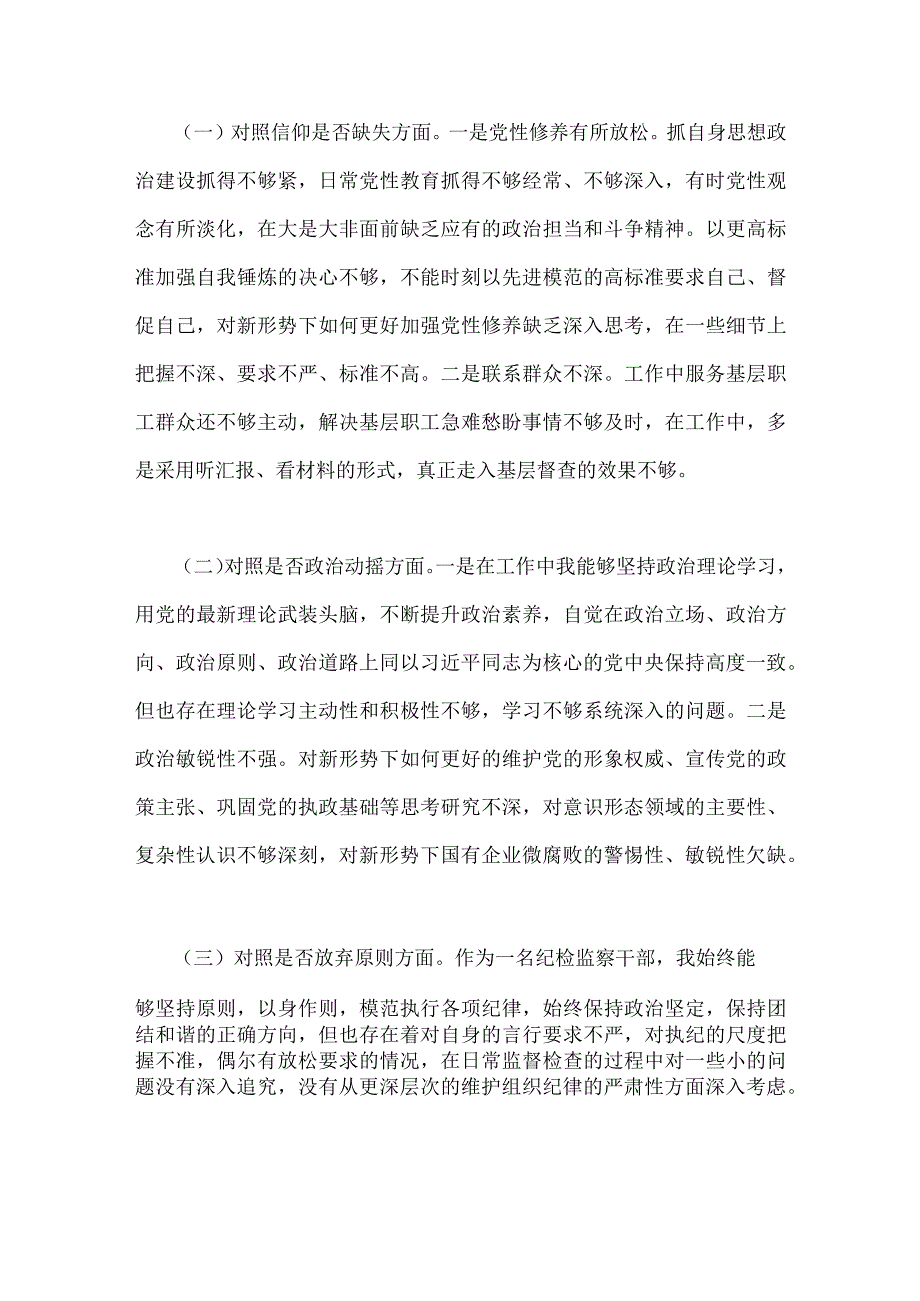 （一）对照信仰是否缺失方面。一是党性修养有所放松。抓自身思想政治建设抓得不够紧，日常党性教育抓得不够经常、不够深入，有时党性观念有所淡化，在大是大非面前缺乏应有的政治担当和斗争精神。以更高标准加强自我锤炼的决心不够，不能时刻以先进模范的高标准要求自己、督促自己，对新形势下如何更好加强党性修养缺乏深入思考，在一些细节上把握不深、要求不严、标准不高。二是联系群众不深。工作中服务基层职工群众还不够主动，解决基层职工急难愁盼事情不够及时，在工作中，多是采用听汇报、看材料的形式，真正走入基层督查的效果不够。

（二）对照是否政治动摇方面。一是在工作中我能够坚持政治理论学习，用党的最新理论武装头脑，不断提升政治素养，自觉在政治立场、政治方向、政治原则、政治道路上同以习近平同志为核心的党中央保持高度一致。但也存在理论学习主动性和积极性不够，学习不够系统深入的问题。二是政治敏锐性不强。对新形势下如何更好的维护党的形象权威、宣传党的政策主张、巩固党的执政基础等思考研究不深，对意识形态领域的主要性、复杂性认识不够深刻，对新形势下国有企业微腐败的警惕性、敏锐性欠缺。

（三）对照是否放弃原则方面。作为一名纪检监察干部，我始终能够坚持原则，以身作则，模范执行各项纪律，始终保持政治坚定，保持团结和谐的正确方向，但也存在着对自身的言行要求不严，对执纪的尺度把握不准，偶尔有放松要求的情况，在日常监督检查的过程中对一些小的问题没有深入追究，没有从更深层次的维护组织纪律的严肃性方面深入考虑。